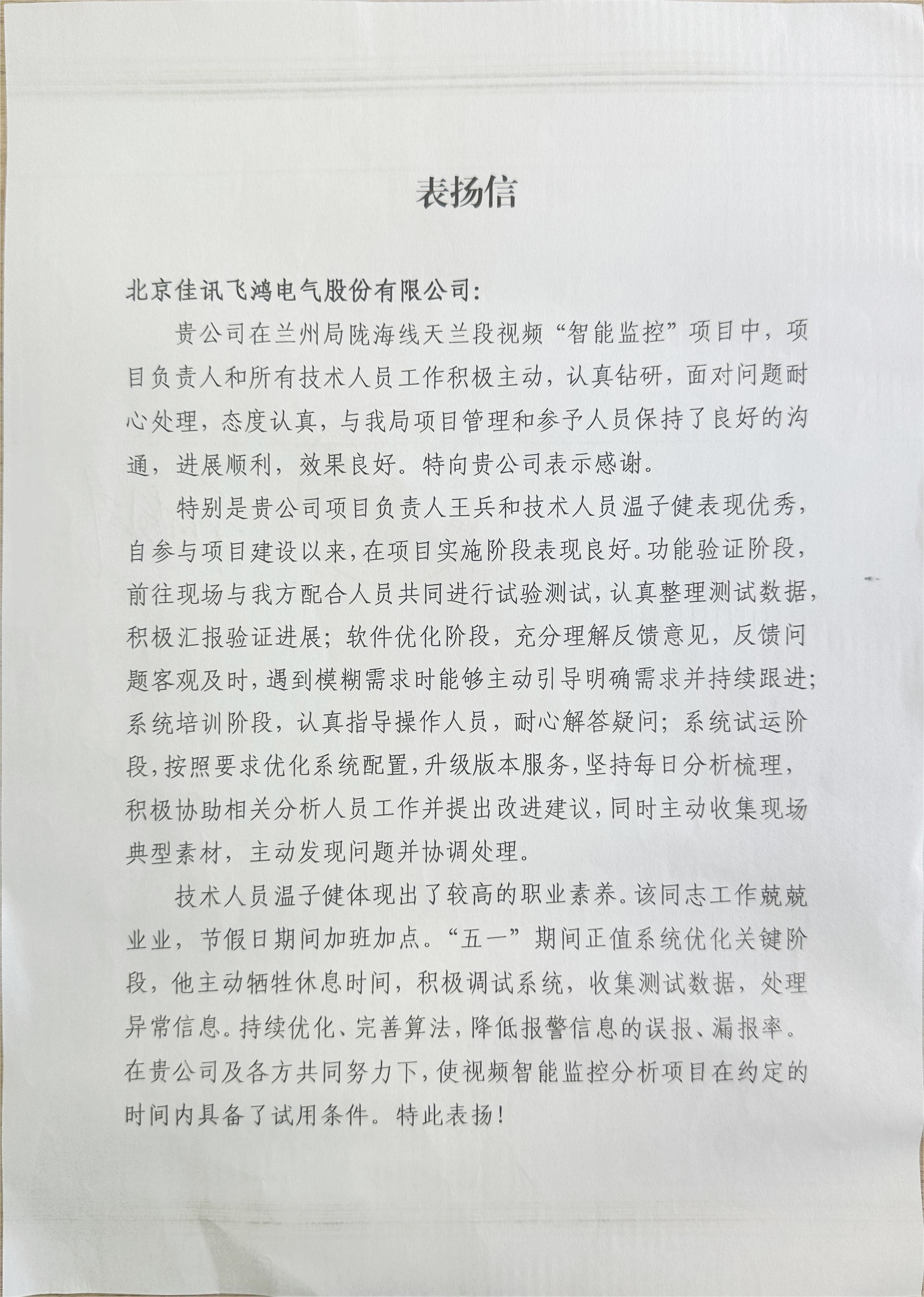 表扬信

北京佳讯飞鸿电气股份有限公司:

贵公司在兰州局陇海线天兰段视频“智能监控”项目中，项目负责人和所有技术人员工作积极主动，认真钻研，面对问题耐心处理，态度认真，与我局项目管理和参予人员保持了良好的沟通，进展顺利，效果良好。特向贵公司表示感谢。

特别是贵公司项目负责人王兵和技术人员温子健表现优秀，自参与项目建设以来，在项目实施阶段表现良好。功能验证阶段，前往现场与我方配合人员共同进行试验测试，认真整理测试数据，积极汇报验证进展；软件优化阶段，充分理解反馈意见，反馈问题客观及时，遇到模糊需求时能够主动引导明确需求并持续跟进；系统培训阶段，认真指导操作人员，耐心解答疑问；系统试运阶段，按照要求优化系统配置，升级版本服务，坚持每日分析梳理，积极协助相关分析人员工作并提出改进建议，同时主动收集现场典型素材，主动发现问题并协调处理。

技术人员温子健体现出了较高的职业素养。该同志工作兢兢业业，节假日期间加班加点。“五一”期间正值系统优化关键阶段，他主动牺牲休息时间，积极调试系统，收集测试数据，处理异常信息。持续优化、完善算法，降低报警信息的误报、漏报率。在贵公司及各方共同努力下，使视频智能监控分析项目在约定的时间内具备了试用条件。特此表扬！